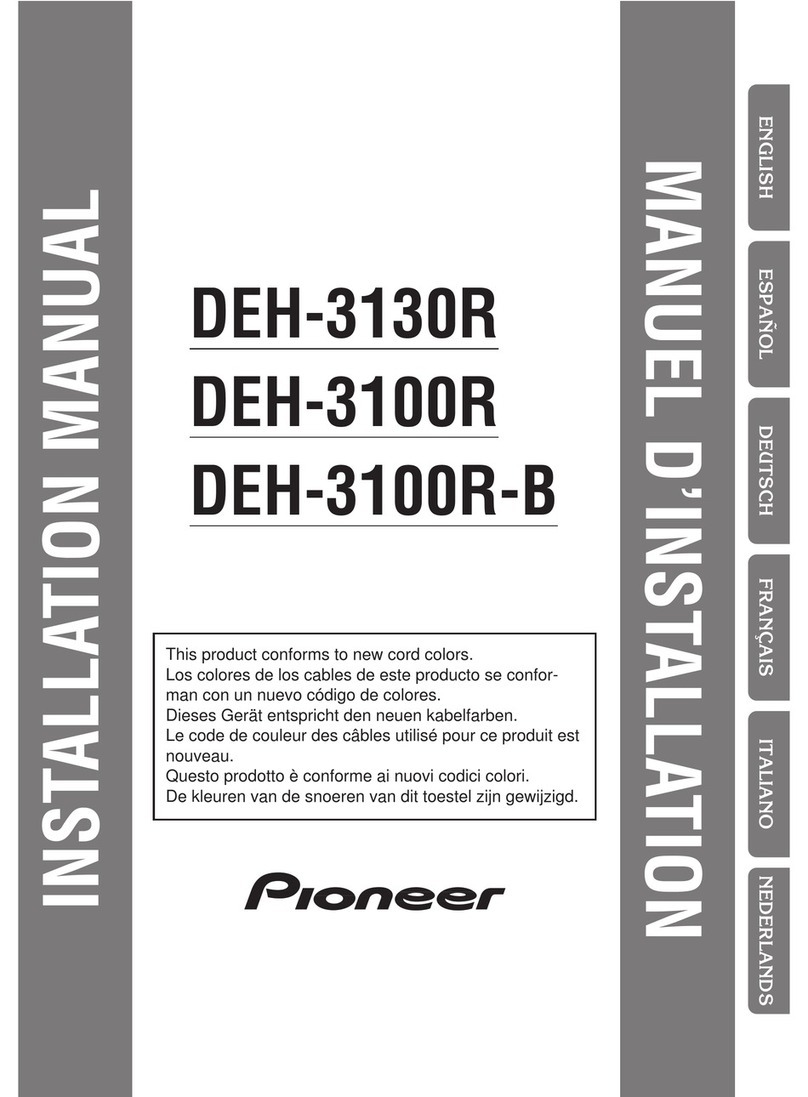 INSTALLATION MANUAL

DEH-3130R
DEH-3100R
DEH-3100R-B

This product conforms to new cord colors.
Los colores de los cables de este producto se conforman con un nuevo código de colores.
Dieses Gerät entspricht den neuen kabelfarben.
Le code de couleur des câbles utilisé pour ce produit est nouveau.
Questo prodotto è conforme ai nuovi codici colori.
De kleuren van de snoeren van dit toestel zijn gewijzigd.

Pioneer

MANUEL D'INSTALLATION

ENGLISH
ESPAÑOL
DEUTSCH
FRANÇAIS
ITALIANO
NEDERLANDS